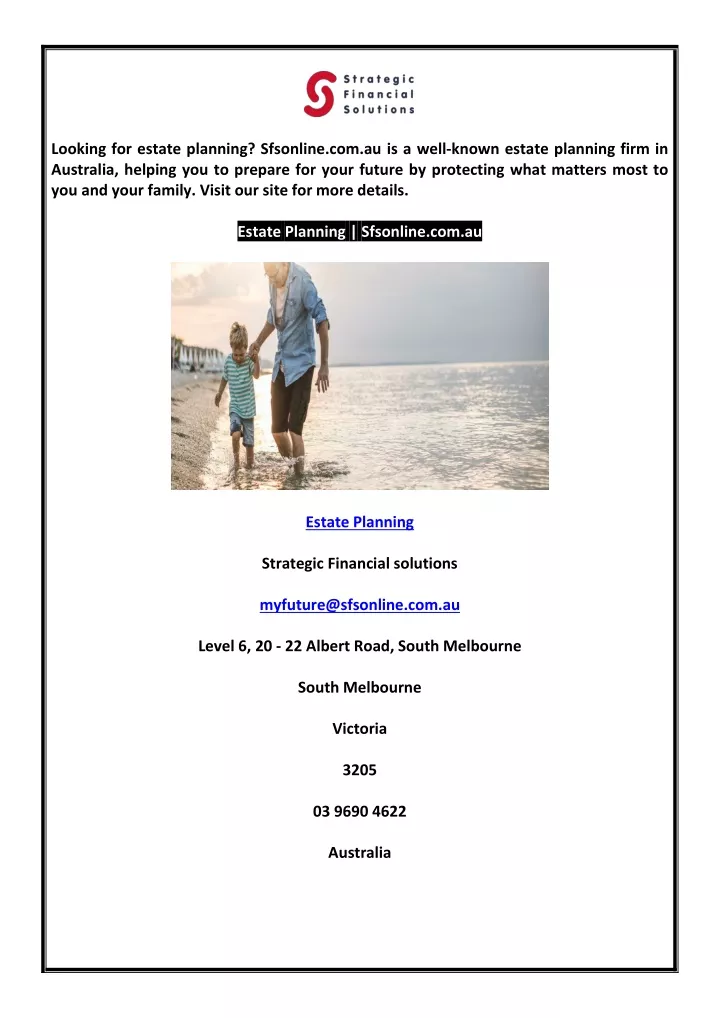 Strategic
Financial
Solutions

Looking for estate planning? Sfsonline.com.au is a well-known estate planning firm in Australia, helping you to prepare for your future by protecting what matters most to you and your family. Visit our site for more details.

Estate Planning | Sfsonline.com.au

Estate Planning

Strategic Financial solutions

myfuture@sfsonline.com.au

Level 6, 20 - 22 Albert Road, South Melbourne

South Melbourne

Victoria

3205

03 9690 4622

Australia